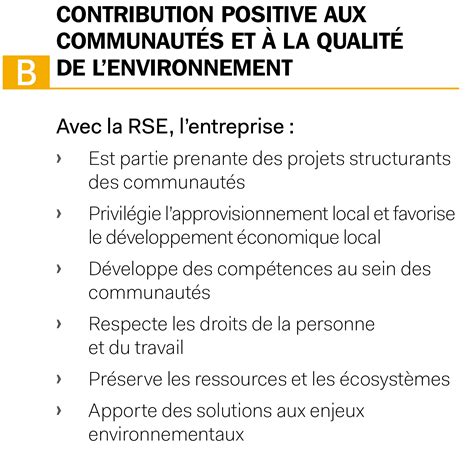 B

CONTRIBUTION POSITIVE AUX COMMUNAUTÉS ET À LA QUALITÉ DE L'ENVIRONNEMENT

Avec la RSE, l'entreprise :

› Est partie prenante des projets structurants des communautés

› Privilégie l'approvisionnement local et favorise le développement économique local

› Développe des compétences au sein des communautés

› Respecte les droits de la personne et du travail

› Préserve les ressources et les écosystèmes

› Apporte des solutions aux enjeux environnementaux